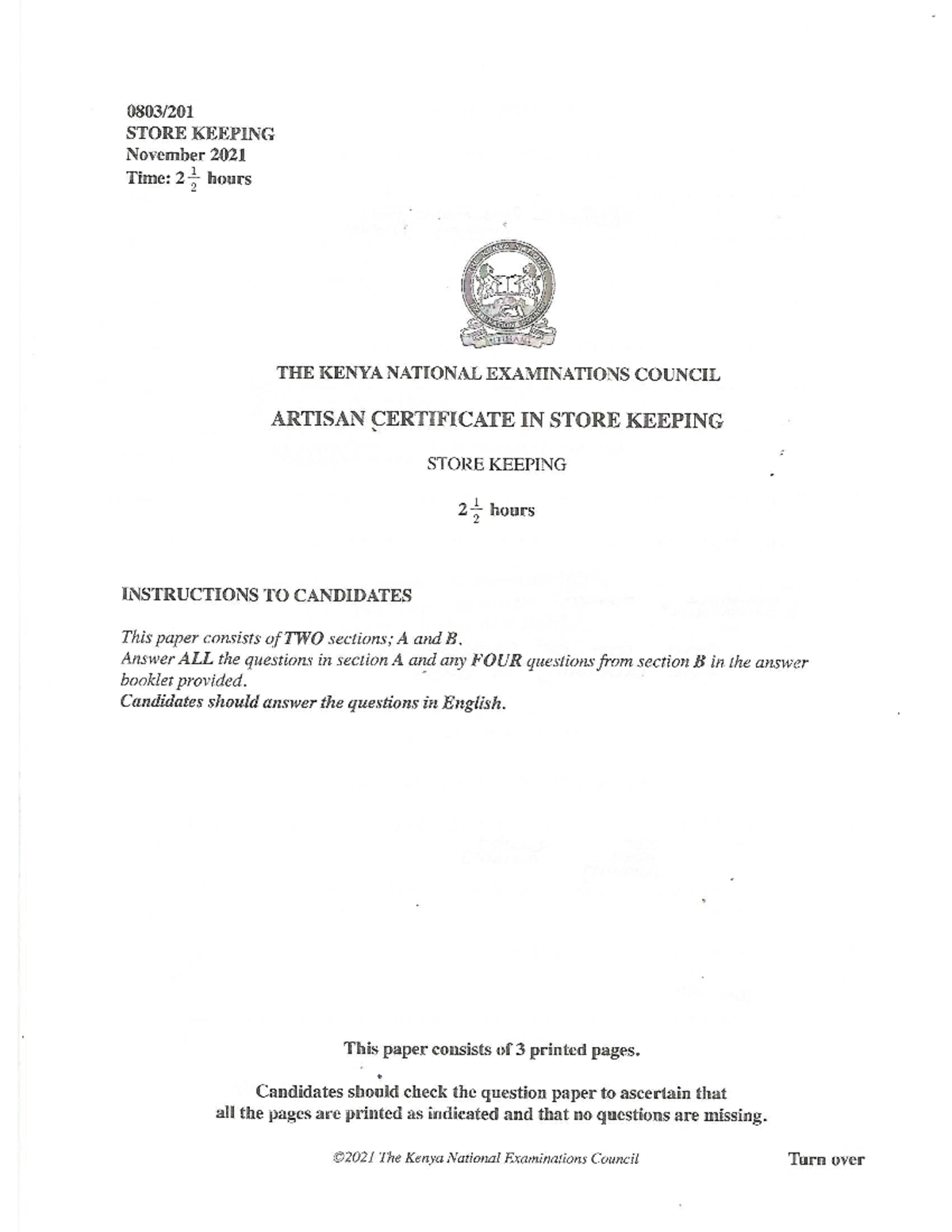 0803/201
STORE KEEPING
November 2021
Time: $2\frac{1}{2}$ hours

THE KENYA NATIONAL EXAMINATIONS COUNCIL

ARTISAN CERTIFICATE IN STORE KEEPING

STORE KEEPING

$2\frac{1}{2}$ hours

INSTRUCTIONS TO CANDIDATES

This paper consists of TWO sections; A and B.
Answer ALL the questions in section A and any FOUR questions from section B in the answer booklet provided.
Candidates should answer the questions in English.

This paper consists of 3 printed pages.

Candidates should check the question paper to ascertain that all the pages are printed as indicated and that no questions are missing.

©2021 The Kenya National Examinations Council

Turn over